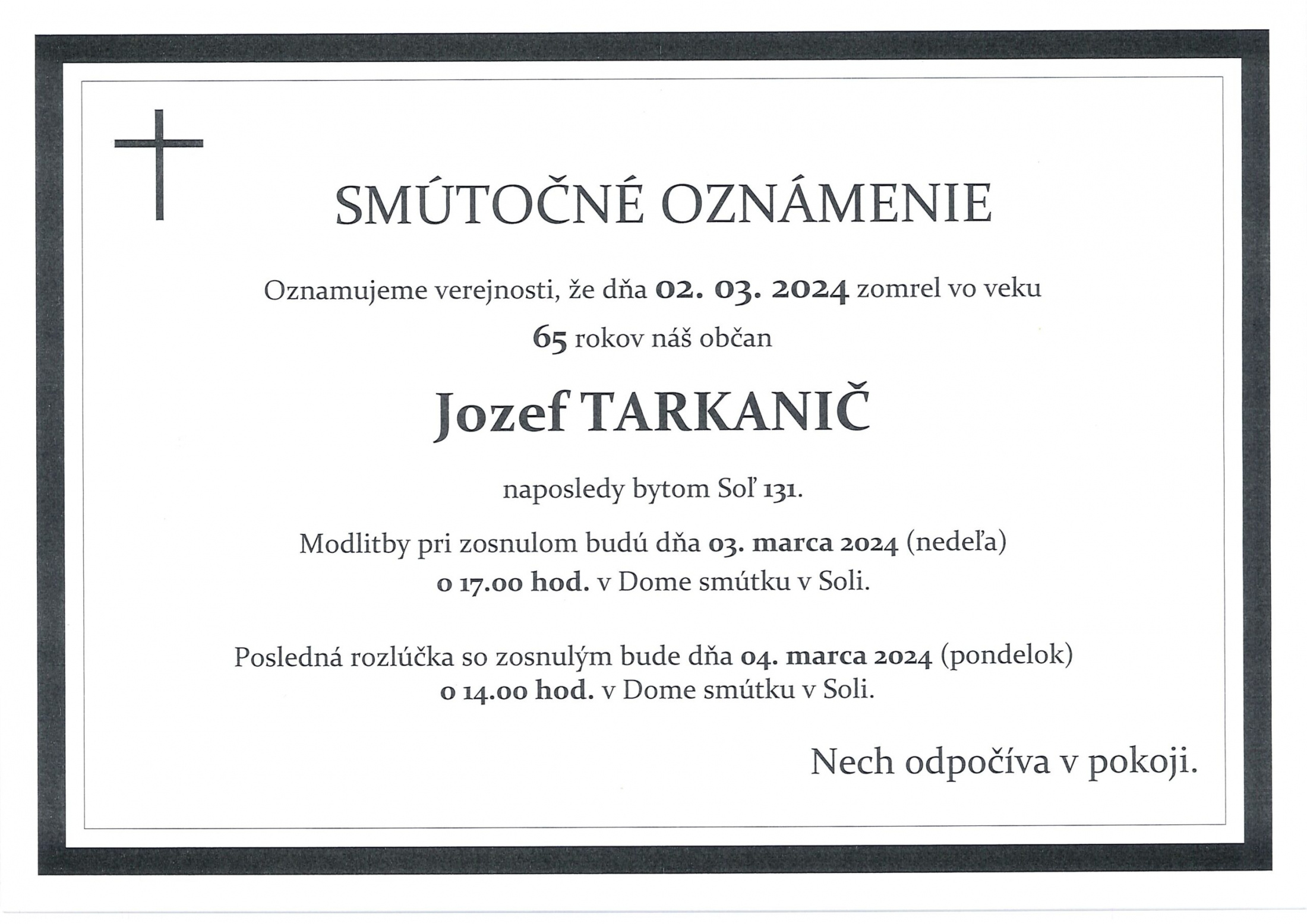 SMÚTOČNÉ OZNÁMENIE

Oznamujeme verejnosti, že dňa 02. 03. 2024 zomrel vo veku 65 rokov náš občan

Jozef TARKANIČ

naposledy bytom Soľ 131.

Modlitby pri zosnulom budú dňa 03. marca 2024 (nedeľa) o 17.00 hod. v Dome smútku v Soli.

Posledná rozlúčka so zosnulým bude dňa 04. marca 2024 (pondelok) o 14.00 hod. v Dome smútku v Soli.

Nech odpočíva v pokoji.